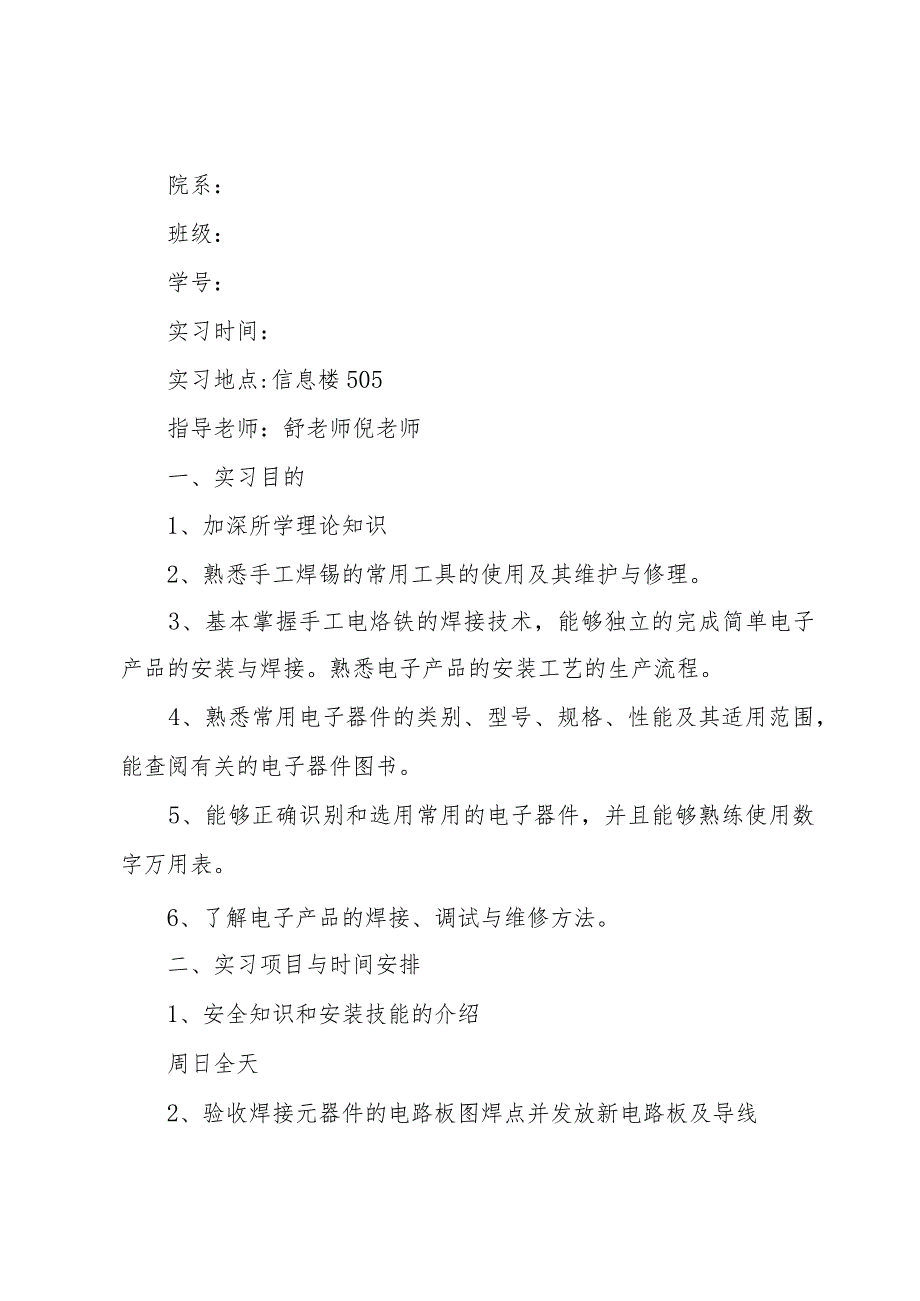 院系：

班级：

学号：

实习时间：

实习地点:信息楼505

指导老师：舒老师倪老师

一、实习目的

1、加深所学理论知识

2、熟悉手工焊锡的常用工具的使用及其维护与修理。

3、基本掌握手工电烙铁的焊接技术，能够独立的完成简单电子产品的安装与焊接。熟悉电子产品的安装工艺的生产流程。

4、熟悉常用电子器件的类别、型号、规格、性能及其适用范围，能查阅有关的电子器件图书。

5、能够正确识别和选用常用的电子器件，并且能够熟练使用数字万用表。

6、了解电子产品的焊接、调试与维修方法。

二、实习项目与时间安排

1、安全知识和安装技能的介绍

周日全天

2、验收焊接元器件的电路板图焊点并发放新电路板及导线